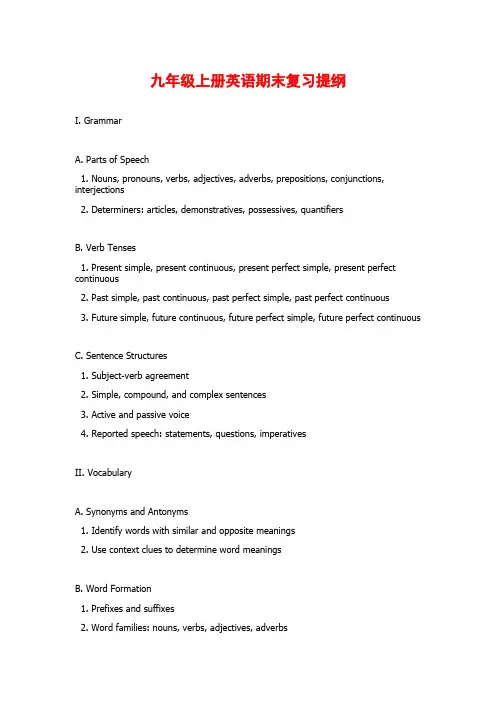 九年级上册英语期末复习提纲

I. Grammar

A. Parts of Speech

1. Nouns, pronouns, verbs, adjectives, adverbs, prepositions, conjunctions, interjections

2. Determiners: articles, demonstratives, possessives, quantifiers

B. Verb Tenses

1. Present simple, present continuous, present perfect simple, present perfect continuous

2. Past simple, past continuous, past perfect simple, past perfect continuous

3. Future simple, future continuous, future perfect simple, future perfect continuous

C. Sentence Structures

1. Subject-verb agreement

2. Simple, compound, and complex sentences

3. Active and passive voice

4. Reported speech: statements, questions, imperatives

II. Vocabulary

A. Synonyms and Antonyms

1. Identify words with similar and opposite meanings

2. Use context clues to determine word meanings

B. Word Formation

1. Prefixes and suffixes

2. Word families: nouns, verbs, adjectives, adverbs